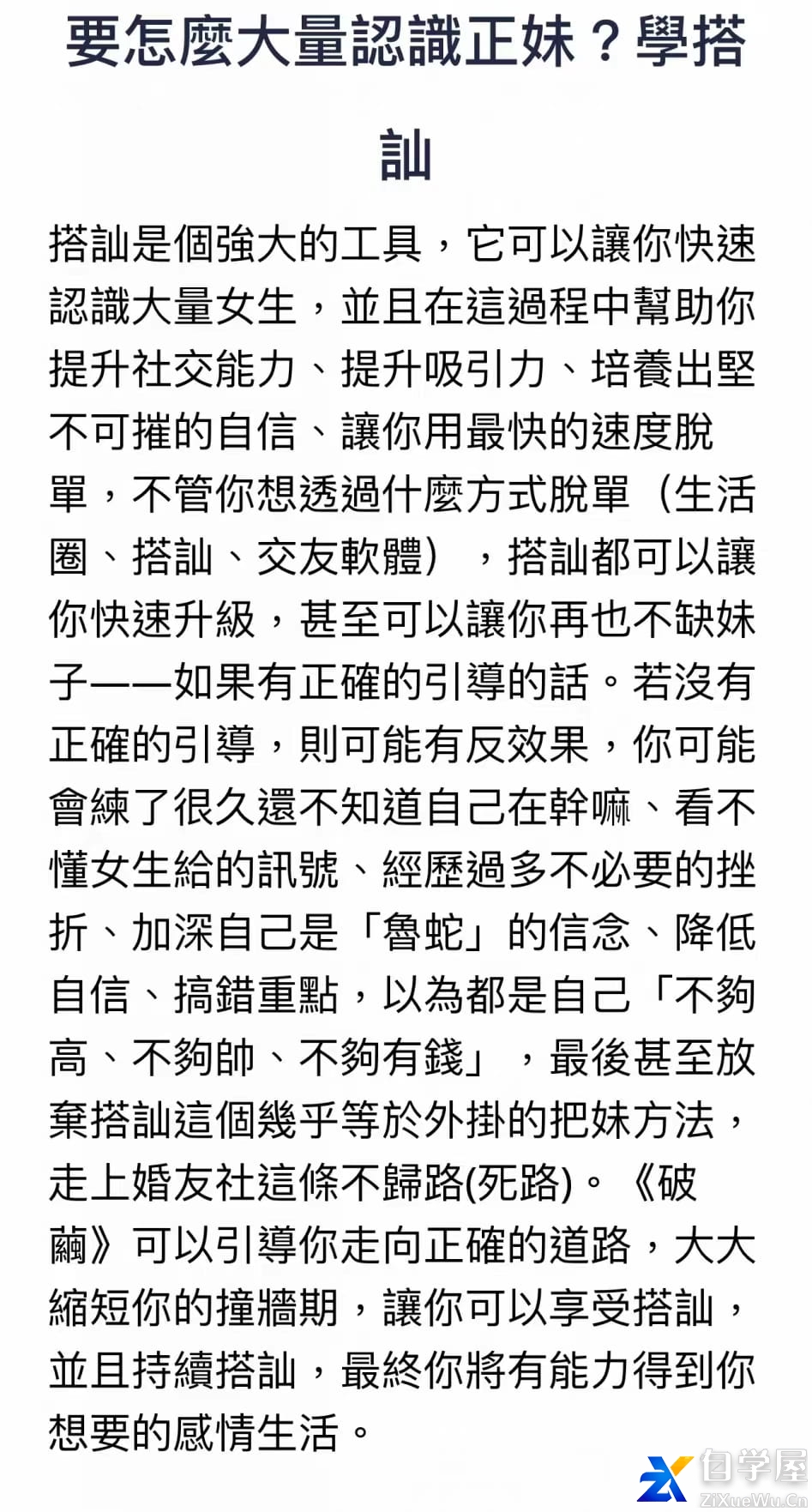 要怎麼大量認識正妹？學搭訕

搭訕是個強大的工具，它可以讓你快速認識大量女生，並且在這過程中幫助你提升社交能力、提升吸引力、培養出堅不可摧的自信、讓你用最快的速度脫單，不管你想透過什麼方式脫單（生活圈、搭訕、交友軟體），搭訕都可以讓你快速升級，甚至可以讓你再也不缺妹子——如果有正確的引導的話。若沒有正確的引導，則可能有反效果，你可能會練了很久還不知道自己在幹嘛、看不懂女生給的訊號、經歷過多不必要的挫折、加深自己是「魯蛇」的信念、降低自信、搞錯重點，以為都是自己「不夠高、不夠帥、不夠有錢」，最後甚至放棄搭訕這個幾乎等於外掛的把妹方法，走上婚友社這條不歸路(死路)。《破繭》可以引導你走向正確的道路，大大縮短你的撞牆期，讓你可以享受搭訕，並且持續搭訕，最終你將有能力得到你想要的感情生活。

自学屋
ZiXueWu.Cn